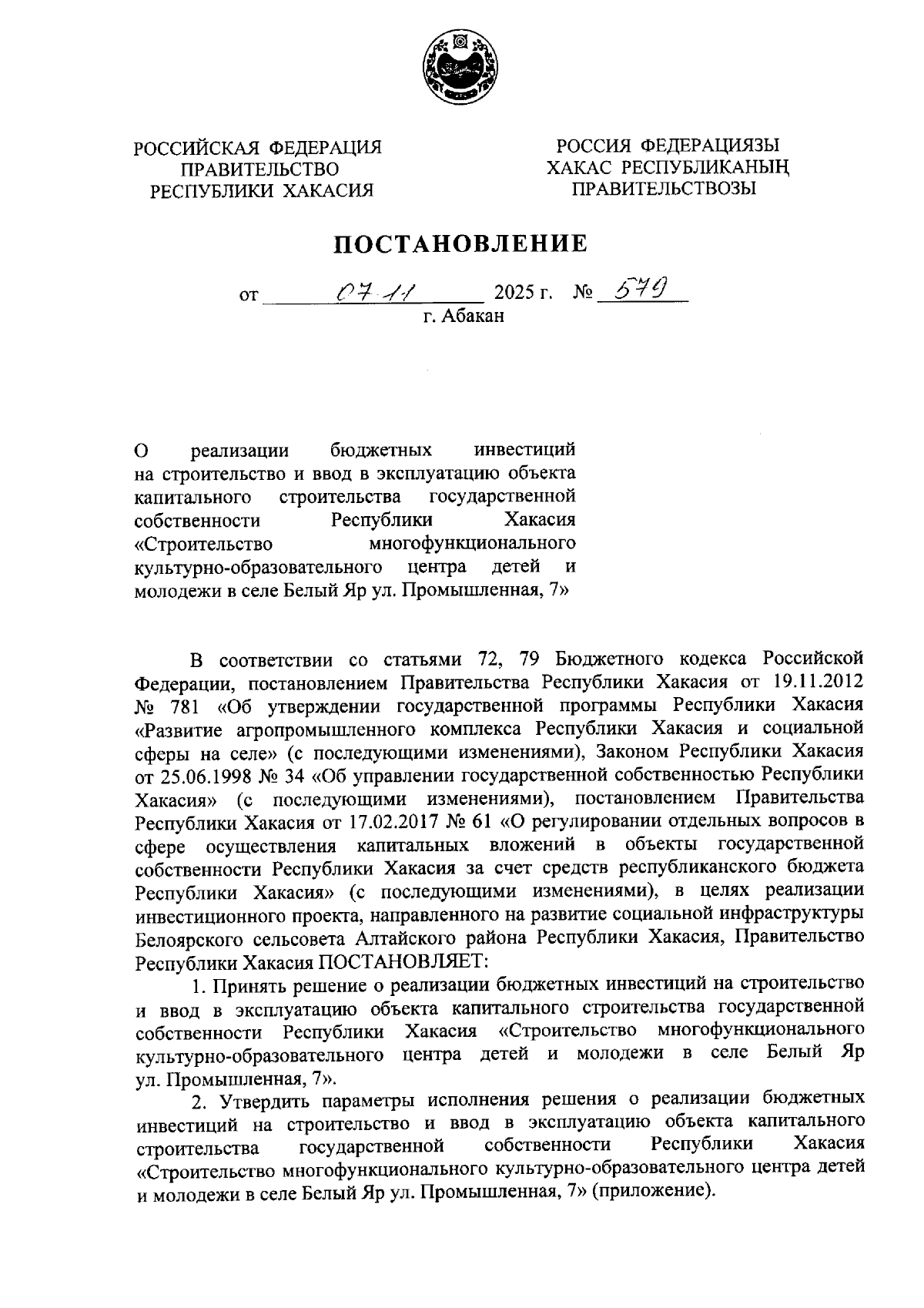 РОССИЙСКАЯ ФЕДЕРАЦИЯ
ПРАВИТЕЛЬСТВО
РЕСПУБЛИКИ ХАКАСИЯ

РОССИЯ ФЕДЕРАЦИЯЗЫ
ХАКАС РЕСПУБЛИКАНЫҢ
ПРАВИТЕЛЬСТВОЗЫ

ПОСТАНОВЛЕНИЕ

от 07.11 2025 г. № 579
г. Абакан

О реализации бюджетных инвестиций на строительство и ввод в эксплуатацию объекта капитального строительства государственной собственности Республики Хакасия «Строительство многофункционального культурно-образовательного центра детей и молодежи в селе Белый Яр ул. Промышленная, 7»

В соответствии со статьями 72, 79 Бюджетного кодекса Российской Федерации, постановлением Правительства Республики Хакасия от 19.11.2012 № 781 «Об утверждении государственной программы Республики Хакасия «Развитие агропромышленного комплекса Республики Хакасия и социальной сферы на селе» (с последующими изменениями), Законом Республики Хакасия от 25.06.1998 № 34 «Об управлении государственной собственностью Республики Хакасия» (с последующими изменениями), постановлением Правительства Республики Хакасия от 17.02.2017 № 61 «О регулировании отдельных вопросов в сфере осуществления капитальных вложений в объекты государственной собственности Республики Хакасия за счет средств республиканского бюджета Республики Хакасия» (с последующими изменениями), в целях реализации инвестиционного проекта, направленного на развитие социальной инфраструктуры Белоярского сельсовета Алтайского района Республики Хакасия, Правительство Республики Хакасия ПОСТАНОВЛЯЕТ:

1. Принять решение о реализации бюджетных инвестиций на строительство и ввод в эксплуатацию объекта капитального строительства государственной собственности Республики Хакасия «Строительство многофункционального культурно-образовательного центра детей и молодежи в селе Белый Яр ул. Промышленная, 7».

2. Утвердить параметры исполнения решения о реализации бюджетных инвестиций на строительство и ввод в эксплуатацию объекта капитального строительства государственной собственности Республики Хакасия «Строительство многофункционального культурно-образовательного центра детей и молодежи в селе Белый Яр ул. Промышленная, 7» (приложение).